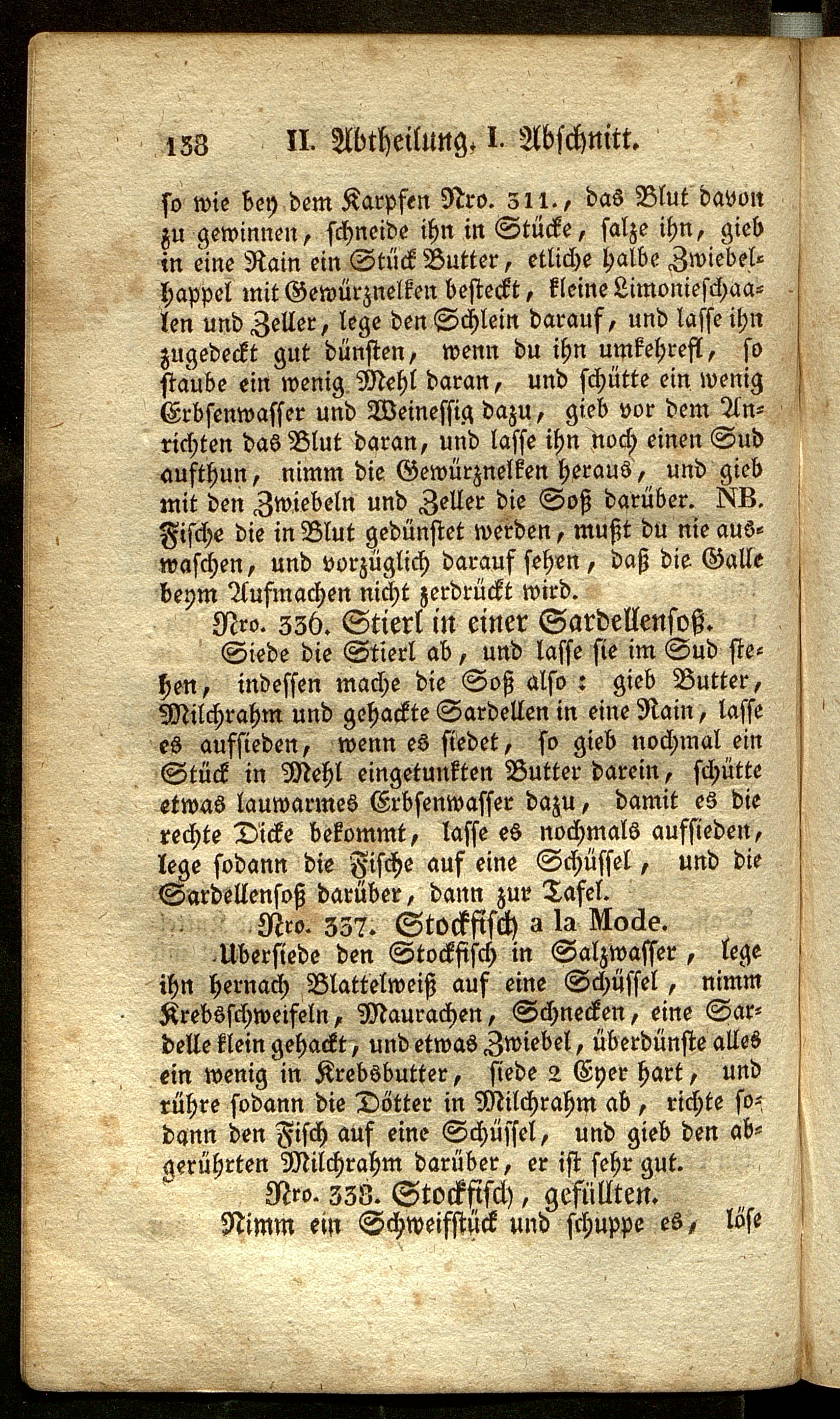 138 II. Abtheilung. I. Abschnitt.

so wie bey dem Karpfen Nro. 311., das Blut davon zu gewinnen, schneide ihn in Stücke, salze ihn, gieb in eine Rain ein Stück Butter, etliche halbe Zwiebelhappel mit Gewürznelken besteckt, kleine Limonieschaalen und Zeller, lege den Schlein darauf, und lasse ihn zugedeckt gut dünsten, wenn du ihn umkehrest, so staube ein wenig Mehl daran, und schütte ein wenig Erbsenwasser und Weinessig dazu, gieb vor dem Anrichten das Blut daran, und lasse ihn noch einen Sud aufthun, nimm die Gewürznelken heraus, und gieb mit den Zwiebeln und Zeller die Soß darüber. NB. Fische die in Blut gedünstet werden, mußt du nie auswaschen, und vorzüglich darauf sehen, daß die Galle beym Aufmachen nicht zerdrückt wird.

Nro. 336. Stierl in einer Sardellensoß.

Siede die Stierl ab, und lasse sie im Sud stehen, indessen mache die Soß also: gieb Butter, Milchrahm und gehackte Sardellen in eine Rain, lasse es aufsieden, wenn es siedet, so gieb nochmal ein Stück in Mehl eingetunkten Butter darein, schütte etwas lauwarmes Erbsenwasser dazu, damit es die rechte Dicke bekommt, lasse es nochmals aufsieden, lege sodann die Fische auf eine Schüssel, und die Sardellensoß darüber, dann zur Tafel.

Nro. 337. Stockfisch a la Mode.

Ubersiede den Stockfisch in Salzwasser, lege ihn hernach Blattelweiß auf eine Schüssel, nimm Krebsschweifeln, Maurachen, Schnecken, eine Sardelle klein gehackt, und etwas Zwiebel, überdünste alles ein wenig in Krebsbutter, siede 2 Eyer hart, und rühre sodann die Dötter in Milchrahm ab, richte sodann den Fisch auf eine Schüssel, und gieb den abgerührten Milchrahm darüber, er ist sehr gut.

Nro. 338. Stockfisch, gefüllten.

Nimm ein Schweifstück und schuppe es, löse